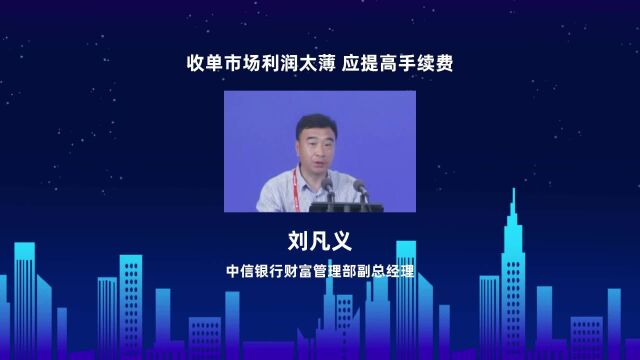 收单市场利润太薄 应提高手续费

刘凡义

中信银行财富管理部副总经理